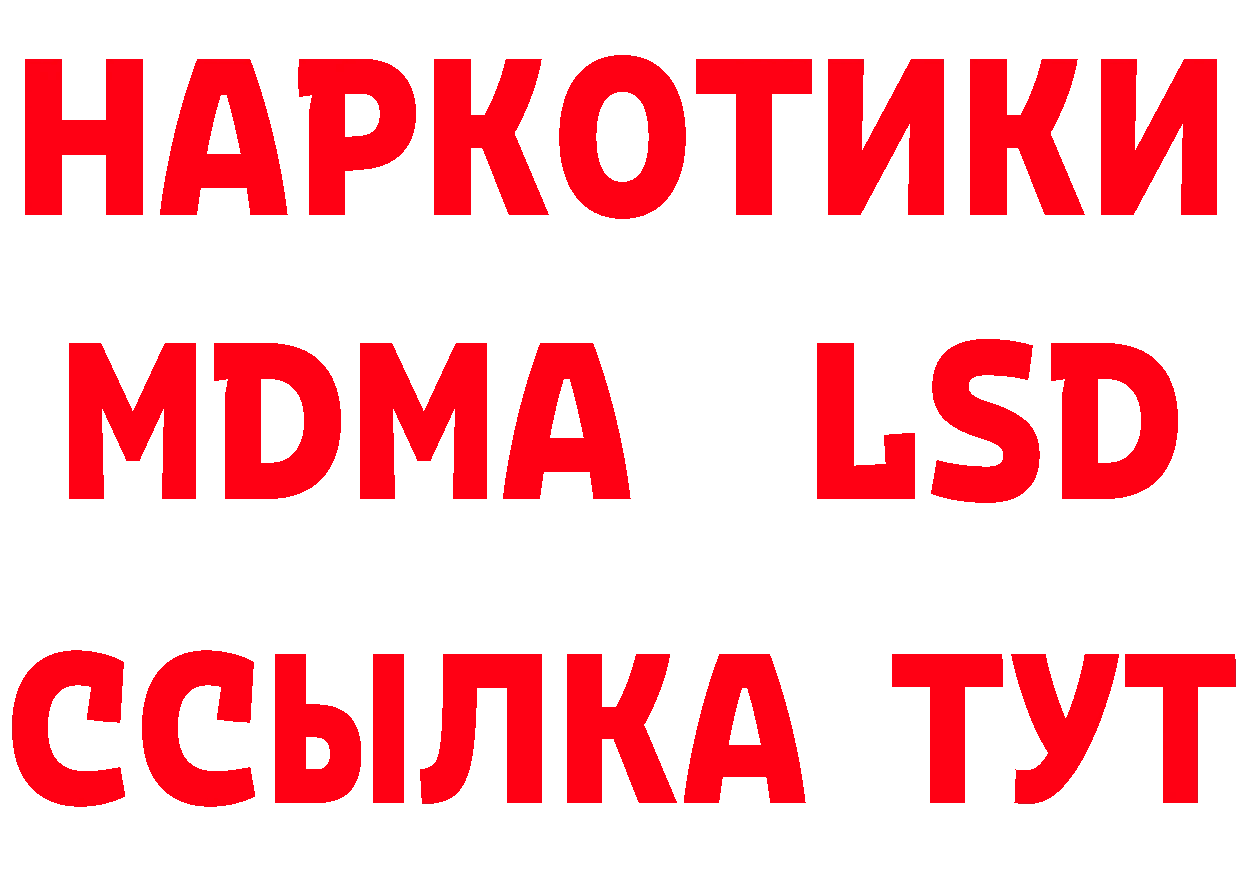 НАРКОТИКИ
MDMA LSD
ССЫЛКА ТУТ